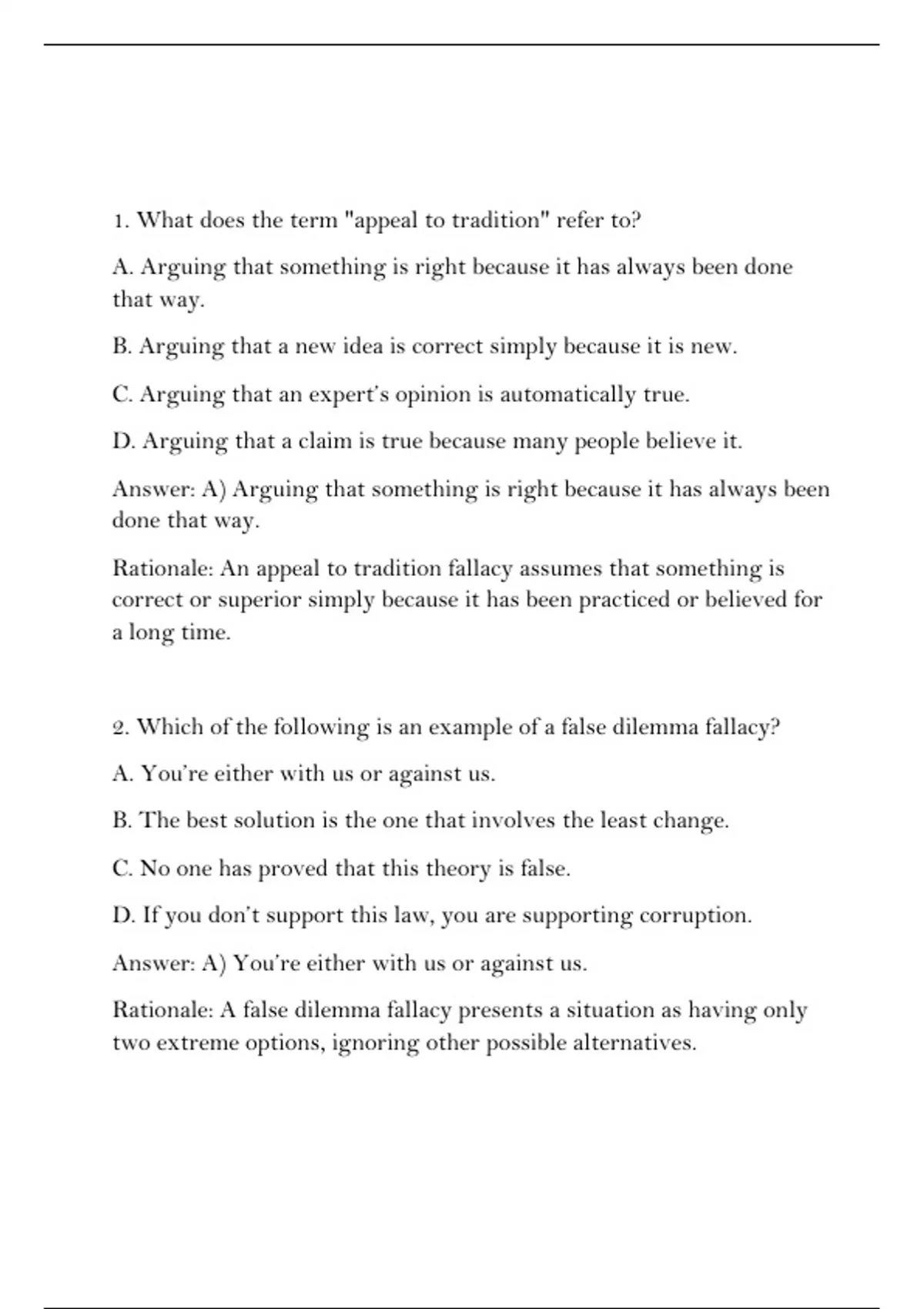 1. What does the term "appeal to tradition" refer to?

A. Arguing that something is right because it has always been done that way.

B. Arguing that a new idea is correct simply because it is new.

C. Arguing that an expert's opinion is automatically true.

D. Arguing that a claim is true because many people believe it.

Answer: A) Arguing that something is right because it has always been done that way.

Rationale: An appeal to tradition fallacy assumes that something is correct or superior simply because it has been practiced or believed for a long time.

2. Which of the following is an example of a false dilemma fallacy?

A. You're either with us or against us.

B. The best solution is the one that involves the least change.

C. No one has proved that this theory is false.

D. If you don't support this law, you are supporting corruption.

Answer: A) You're either with us or against us.

Rationale: A false dilemma fallacy presents a situation as having only two extreme options, ignoring other possible alternatives.